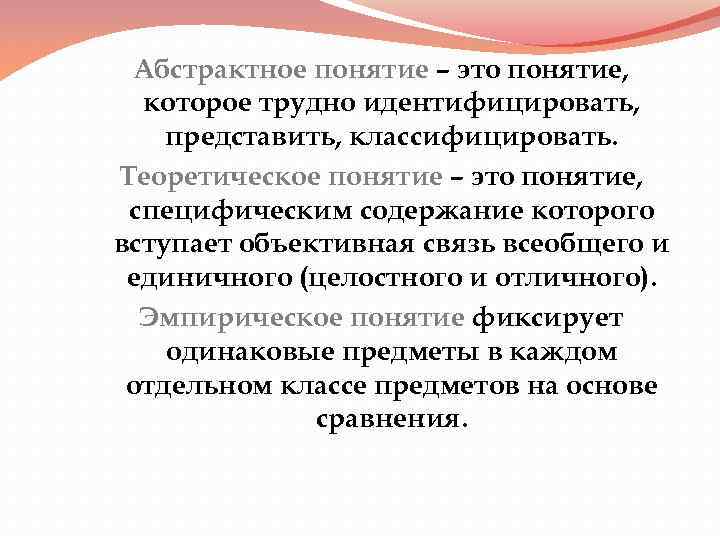 Абстрактное понятие – это понятие, которое трудно идентифицировать, представить, классифицировать.

Теоретическое понятие – это понятие, специфическим содержание которого вступает объективная связь всеобщего и единичного (целостного и отличного).

Эмпирическое понятие фиксирует одинаковые предметы в каждом отдельном классе предметов на основе сравнения.